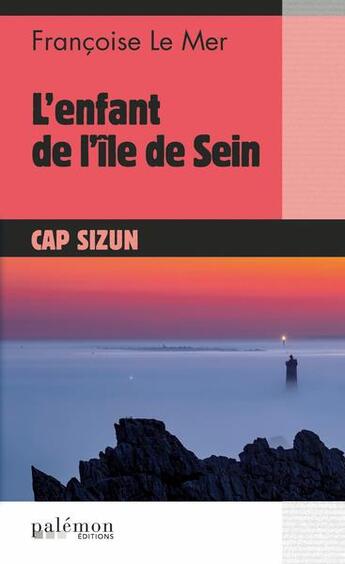 Françoise Le Mer

L'enfant de l'île de Sein

CAP SIZUN

palémon
ÉDITIONS